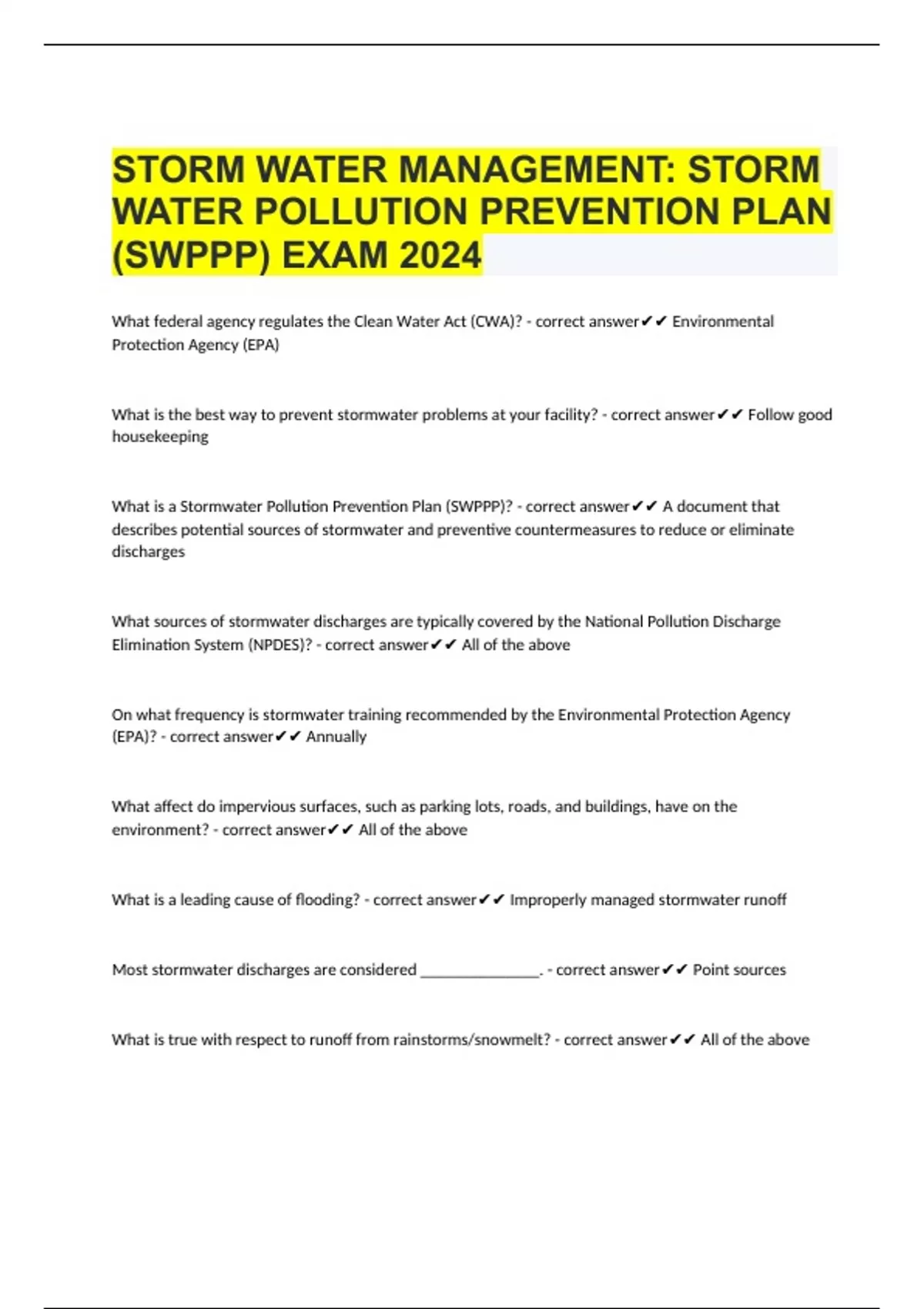 STORM WATER MANAGEMENT: STORM WATER POLLUTION PREVENTION PLAN (SWPPP) EXAM 2024

What federal agency regulates the Clean Water Act (CWA)? - correct answer✔✔ Environmental Protection Agency (EPA)

What is the best way to prevent stormwater problems at your facility? - correct answer✔✔ Follow good housekeeping

What is a Stormwater Pollution Prevention Plan (SWPPP)? - correct answer✔✔ A document that describes potential sources of stormwater and preventive countermeasures to reduce or eliminate discharges

What sources of stormwater discharges are typically covered by the National Pollution Discharge Elimination System (NPDES)? - correct answer✔✔ All of the above

On what frequency is stormwater training recommended by the Environmental Protection Agency (EPA)? - correct answer✔✔ Annually

What affect do impervious surfaces, such as parking lots, roads, and buildings, have on the environment? - correct answer✔✔ All of the above

What is a leading cause of flooding? - correct answer✔✔ Improperly managed stormwater runoff

Most stormwater discharges are considered _______________. - correct answer✔✔ Point sources

What is true with respect to runoff from rainstorms/snowmelt? - correct answer✔✔ All of the above